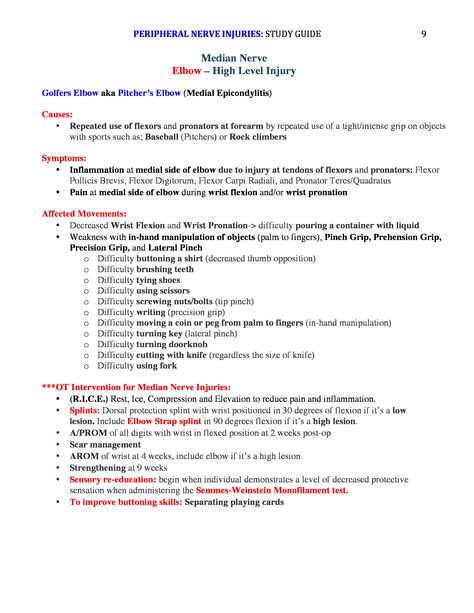 PERIPHERAL NERVE INJURIES: STUDY GUIDE 9

Median Nerve
Elbow – High Level Injury

Golfers Elbow aka Pitcher's Elbow (Medial Epicondylitis)

Causes:
• Repeated use of flexors and pronators at forearm by repeated use of a tight/intense grip on objects with sports such as; Baseball (Pitchers) or Rock climbers

Symptoms:
• Inflammation at medial side of elbow due to injury at tendons of flexors and pronators: Flexor Pollicis Brevis, Flexor Digitorum, Flexor Carpi Radiali, and Pronator Teres/Quadratus
• Pain at medial side of elbow during wrist flexion and/or wrist pronation

Affected Movements:
• Decreased Wrist Flexion and Wrist Pronation-> difficulty pouring a container with liquid
• Weakness with in-hand manipulation of objects (palm to fingers), Pinch Grip, Prehension Grip, Precision Grip, and Lateral Pinch
o Difficulty buttoning a shirt (decreased thumb opposition)
o Difficulty brushing teeth
o Difficulty tying shoes
o Difficulty using scissors
o Difficulty screwing nuts/bolts (tip pinch)
o Difficulty writing (precision grip)
o Difficulty moving a coin or peg from palm to fingers (in-hand manipulation)
o Difficulty turning key (lateral pinch)
o Difficulty turning doorknob
o Difficulty cutting with knife (regardless the size of knife)
o Difficulty using fork

***OT Intervention for Median Nerve Injuries:
• (R.I.C.E.) Rest, Ice, Compression and Elevation to reduce pain and inflammation.
• Splints: Dorsal protection splint with wrist positioned in 30 degrees of flexion if it's a low lesion. Include Elbow Strap splint in 90 degrees flexion if it's a high lesion.
• A/PROM of all digits with wrist in flexed position at 2 weeks post-op
• Scar management
• AROM of wrist at 4 weeks, include elbow if it's a high lesion
• Strengthening at 9 weeks
• Sensory re-education: begin when individual demonstrates a level of decreased protective sensation when administering the Semmes-Weinstein Monofilament test.
• To improve buttoning skills: Separating playing cards